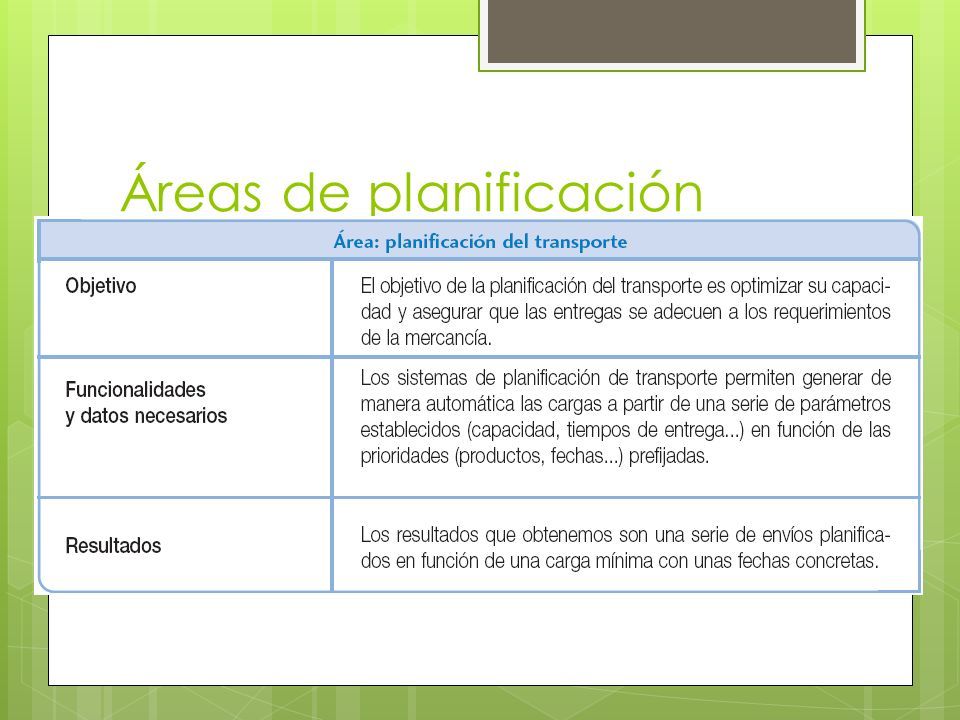 Áreas de planificación

| Área: planificación del transporte | |
|---|---|
| Objetivo | El objetivo de la planificación del transporte es optimizar su capacidad y asegurar que las entregas se adecuen a los requerimientos de la mercancía. |
| Funcionalidades y datos necesarios | Los sistemas de planificación de transporte permiten generar de manera automática las cargas a partir de una serie de parámetros establecidos (capacidad, tiempos de entrega...) en función de las prioridades (productos, fechas...) prefijadas. |
| Resultados | Los resultados que obtenemos son una serie de envíos planificados en función de una carga mínima con unas fechas concretas. |